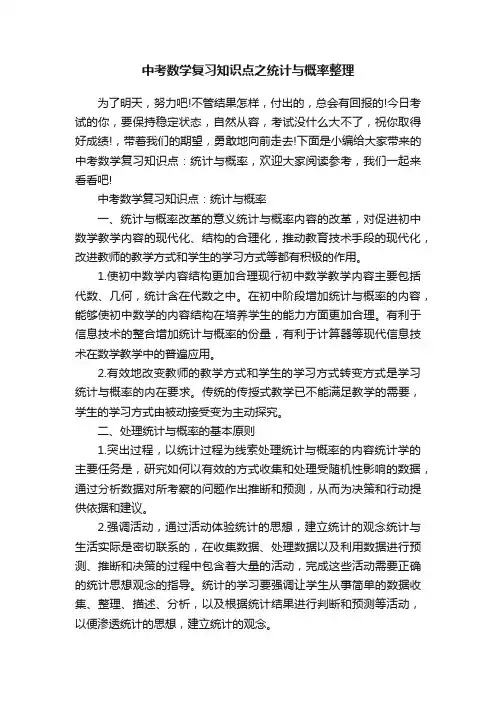 中考数学复习知识点之统计与概率整理

为了明天，努力吧!不管结果怎样，付出的，总会有回报的!今日考试的你，要保持稳定状态，自然从容，考试没什么大不了，祝你取得好成绩!，带着我们的期望，勇敢地向前走去!下面是小编给大家带来的中考数学复习知识点：统计与概率，欢迎大家阅读参考，我们一起来看看吧!

中考数学复习知识点：统计与概率

一、统计与概率改革的意义统计与概率内容的改革，对促进初中数学教学内容的现代化、结构的合理化，推动教育技术手段的现代化，改进教师的教学方式和学生的学习方式等都有积极的作用。

1.使初中数学内容结构更加合理现行初中数学教学内容主要包括代数、几何，统计含在代数之中。在初中阶段增加统计与概率的内容，能够使初中数学的内容结构在培养学生的能力方面更加合理。有利于信息技术的整合增加统计与概率的份量，有利于计算器等现代信息技术在数学教学中的普遍应用。

2.有效地改变教师的教学方式和学生的学习方式转变方式是学习统计与概率的内在要求。传统的传授式教学已不能满足教学的需要，学生的学习方式由被动接受变为主动探究。

二、处理统计与概率的基本原则

1.突出过程，以统计过程为线索处理统计与概率的内容统计学的主要任务是，研究如何以有效的方式收集和处理受随机性影响的数据，通过分析数据对所考察的问题作出推断和预测，从而为决策和行动提供依据和建议。

2.强调活动，通过活动体验统计的思想，建立统计的观念统计与生活实际是密切联系的，在收集数据、处理数据以及利用数据进行预测、推断和决策的过程中包含着大量的活动，完成这些活动需要正确的统计思想观念的指导。统计的学习要强调让学生从事简单的数据收集、整理、描述、分析，以及根据统计结果进行判断和预测等活动，以便渗透统计的思想，建立统计的观念。